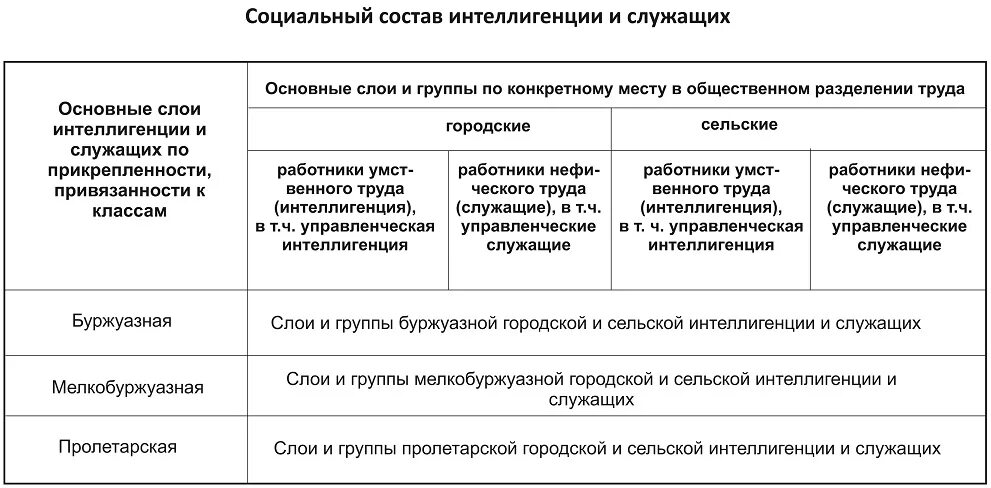 Социальный состав интеллигенции и служащих

| Основные слои интеллигенции и служащих по прикрепленности, привязанности к классам | Основные слои и группы по конкретному месту в общественном разделении труда | | | |
|---|---|---|---|---|
| | городские | | сельские | |
| | работники умственного труда (интеллигенция), в т.ч. управленческая интеллигенция | работники нефического труда (служащие), в т.ч. управленческие служащие | работники умственного труда (интеллигенция), в т. ч. управленческая интеллигенция | работники нефического труда (служащие), в т.ч. управленческие служащие |
| Буржуазная | Слои и группы буржуазной городской и сельской интеллигенции и служащих | | | |
| Мелкобуржуазная | Слои и группы мелкобуржуазной городской и сельской интеллигенции и служащих | | | |
| Пролетарская | Слои и группы пролетарской городской и сельской интеллигенции и служащих | | | |